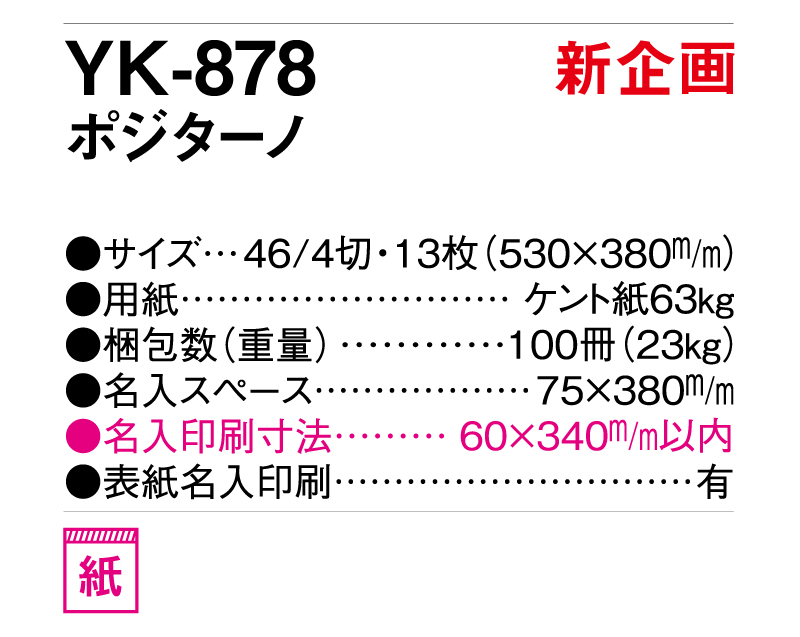 YK-878
新企画
ポジターノ

●サイズ…46/4切・13枚(530×380m/m)
●用紙……………………… ケント紙63kg
●梱包数(重量)…………100冊(23kg)
●名入スペース………………75×380m/m
●名入印刷寸法……… 60×340m/m以内
●表紙名入印刷…………………………有

紙